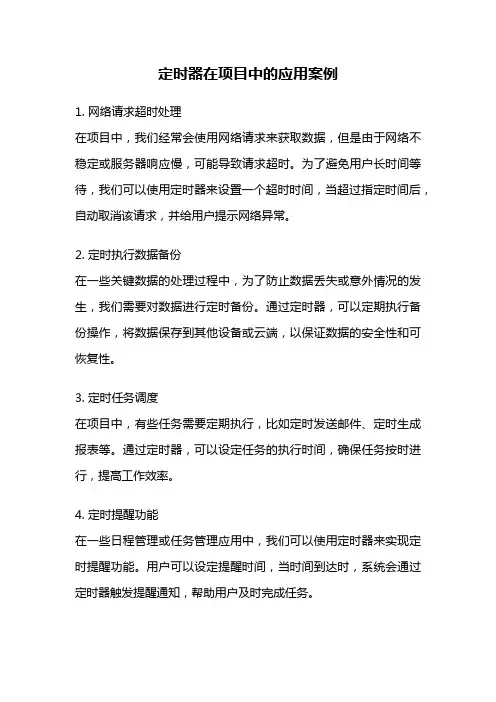 定时器在项目中的应用案例

1. 网络请求超时处理

在项目中，我们经常会使用网络请求来获取数据，但是由于网络不稳定或服务器响应慢，可能导致请求超时。为了避免用户长时间等待，我们可以使用定时器来设置一个超时时间，当超过指定时间后，自动取消该请求，并给用户提示网络异常。

2. 定时执行数据备份

在一些关键数据的处理过程中，为了防止数据丢失或意外情况的发生，我们需要对数据进行定时备份。通过定时器，可以定期执行备份操作，将数据保存到其他设备或云端，以保证数据的安全性和可恢复性。

3. 定时任务调度

在项目中，有些任务需要定期执行，比如定时发送邮件、定时生成报表等。通过定时器，可以设定任务的执行时间，确保任务按时进行，提高工作效率。

4. 定时提醒功能

在一些日程管理或任务管理应用中，我们可以使用定时器来实现定时提醒功能。用户可以设定提醒时间，当时间到达时，系统会通过定时器触发提醒通知，帮助用户及时完成任务。